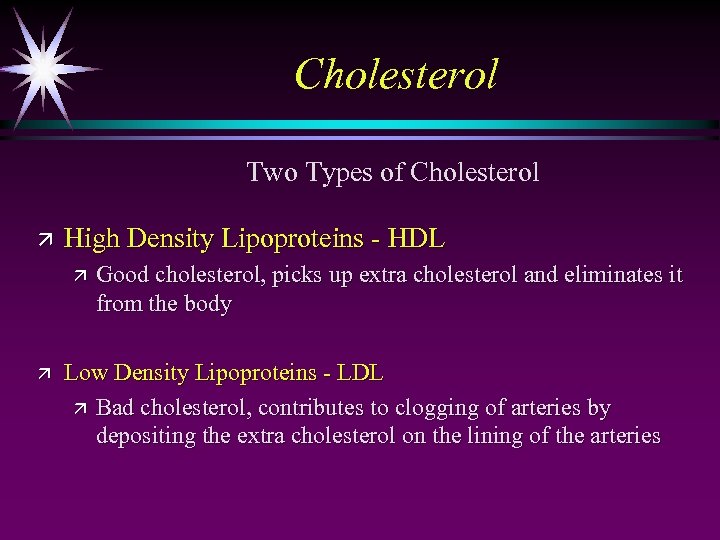 Cholesterol

Two Types of Cholesterol

↗ High Density Lipoproteins - HDL

↗ Good cholesterol, picks up extra cholesterol and eliminates it from the body

↗ Low Density Lipoproteins - LDL

↗ Bad cholesterol, contributes to clogging of arteries by depositing the extra cholesterol on the lining of the arteries